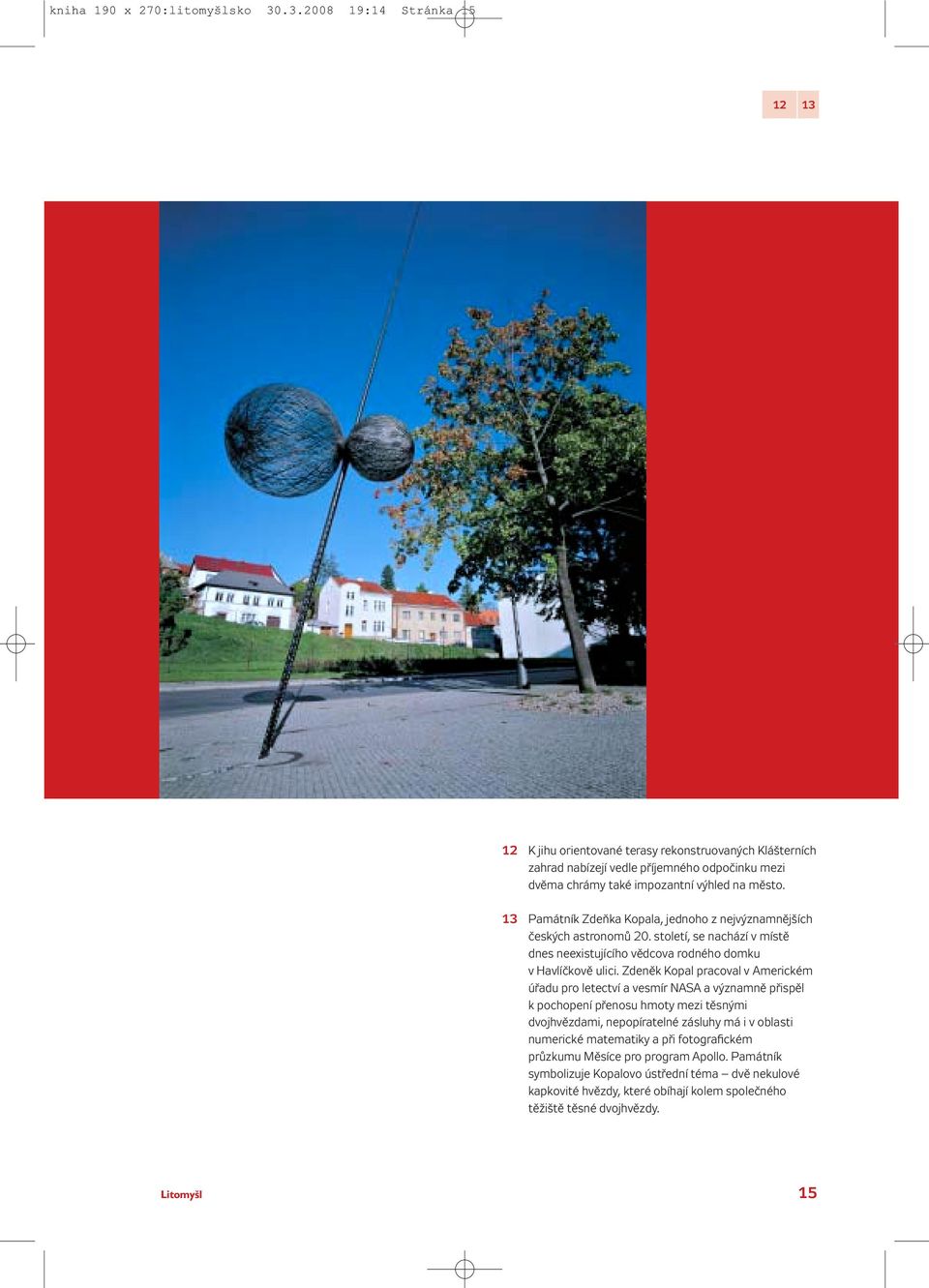 kniha 190 x 270:litomyšlsko 30.3.2008 19:14 Stránka 15

12 13

12 K jihu orientované terasy rekonstruovaných Klášterních zahrad nabízejí vedle příjemného odpočinku mezi dvěma chrámy také impozantní výhled na město.

13 Památník Zdeňka Kopala, jednoho z nejvýznamnějších českých astronomů 20. století, se nachází v místě dnes neexistujícího vědcova rodného domku v Havlíčkově ulici. Zdeněk Kopal pracoval v Americkém úřadu pro letectví a vesmír NASA a významně přispěl k pochopení přenosu hmoty mezi těsnými dvojhvězdami, nepopíratelné zásluhy má i v oblasti numerické matematiky a při fotografickém průzkumu Měsíce pro program Apollo. Památník symbolizuje Kopalovo ústřední téma – dvě nekulové kapkovité hvězdy, které obíhají kolem společného těžiště těsné dvojhvězdy.

Litomyšl

15